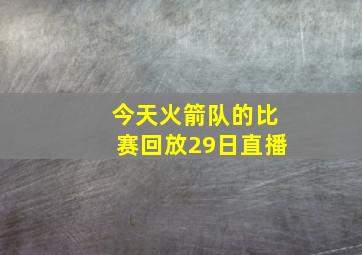 今天火箭队的比赛回放29日直播